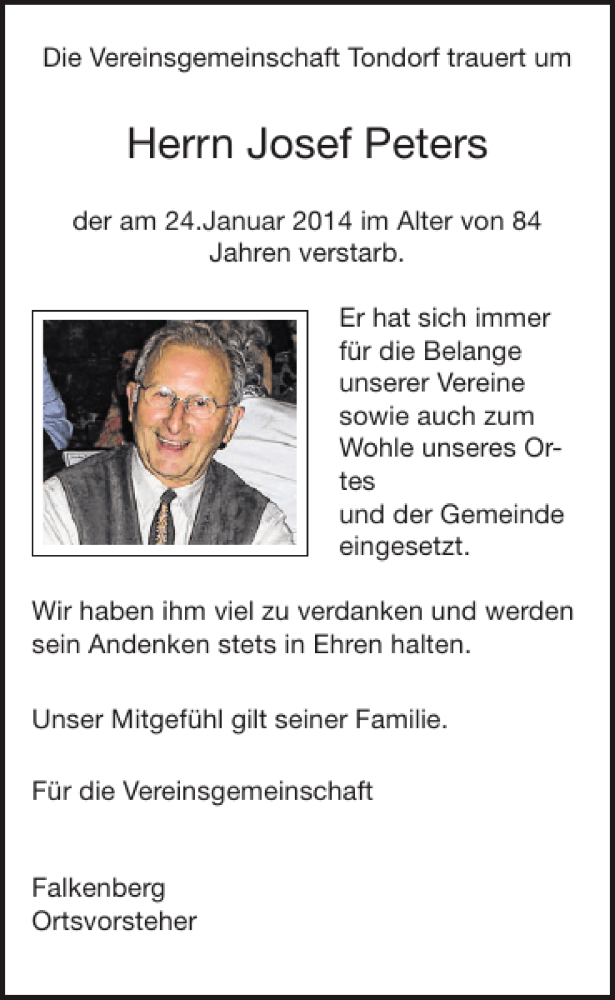 Die Vereinsgemeinschaft Tondorf trauert um

Herrn Josef Peters

der am 24.Januar 2014 im Alter von 84 Jahren verstarb.

Er hat sich immer für die Belange unserer Vereine sowie auch zum Wohle unseres Ortes
und der Gemeinde eingesetzt.

Wir haben ihm viel zu verdanken und werden sein Andenken stets in Ehren halten.

Unser Mitgefühl gilt seiner Familie.

Für die Vereinsgemeinschaft

Falkenberg
Ortsvorsteher